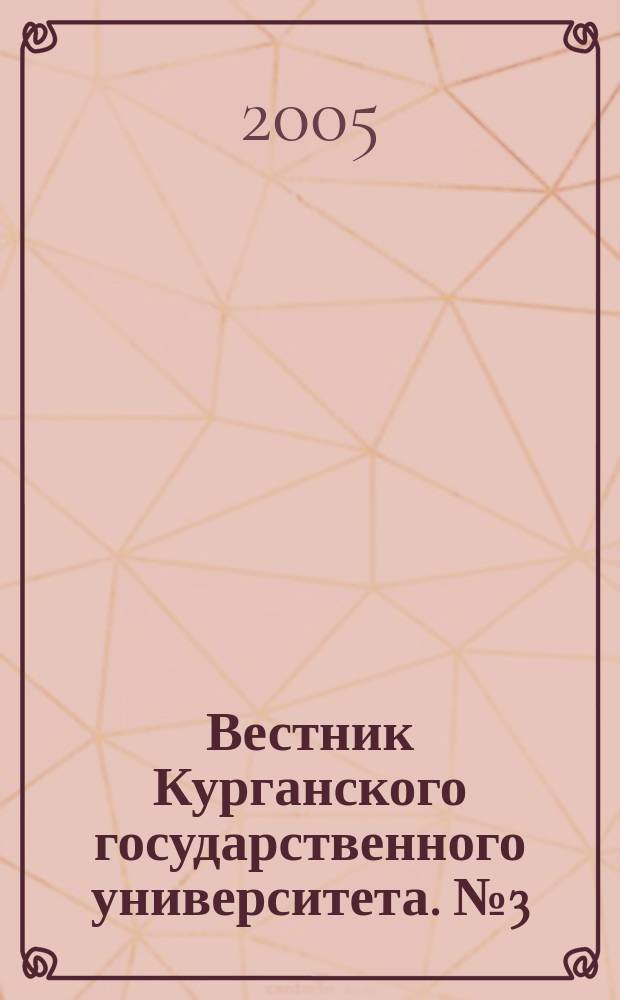 2005

Вестник Курганского государственного университета. №3